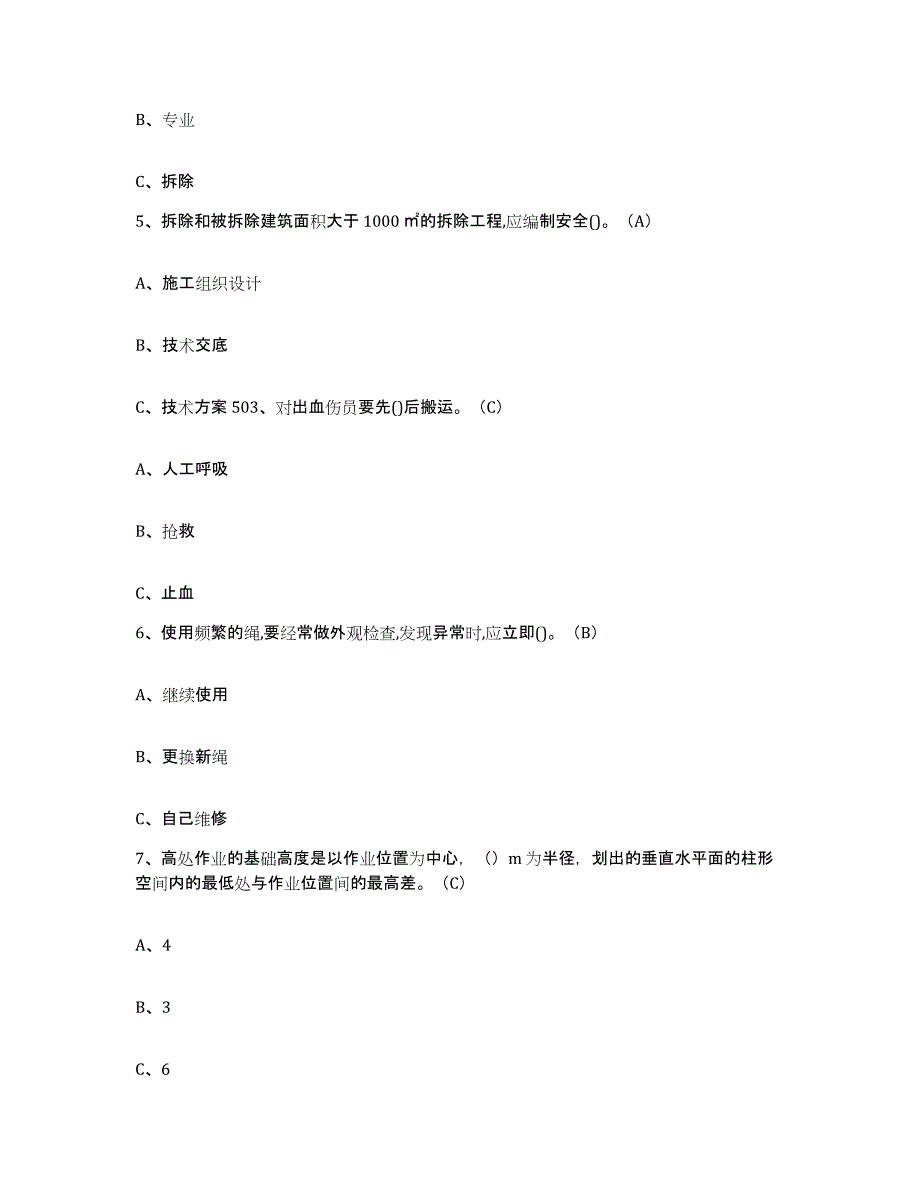 B、专业

C、拆除

5、拆除和被拆除建筑面积大于 1000 ㎡的拆除工程,应编制安全()。（A）

A、施工组织设计

B、技术交底

C、技术方案 503、对出血伤员要先()后搬运。（C）

A、人工呼吸

B、抢救

C、止血

6、使用频繁的绳,要经常做外观检查,发现异常时,应立即()。（B）

A、继续使用

B、更换新绳

C、自己维修

7、高处作业的基础高度是以作业位置为中心，（）m 为半径，划出的垂直水平面的柱形空间内的最低处与作业位置间的最高差。（C）

A、4

B、3

C、6